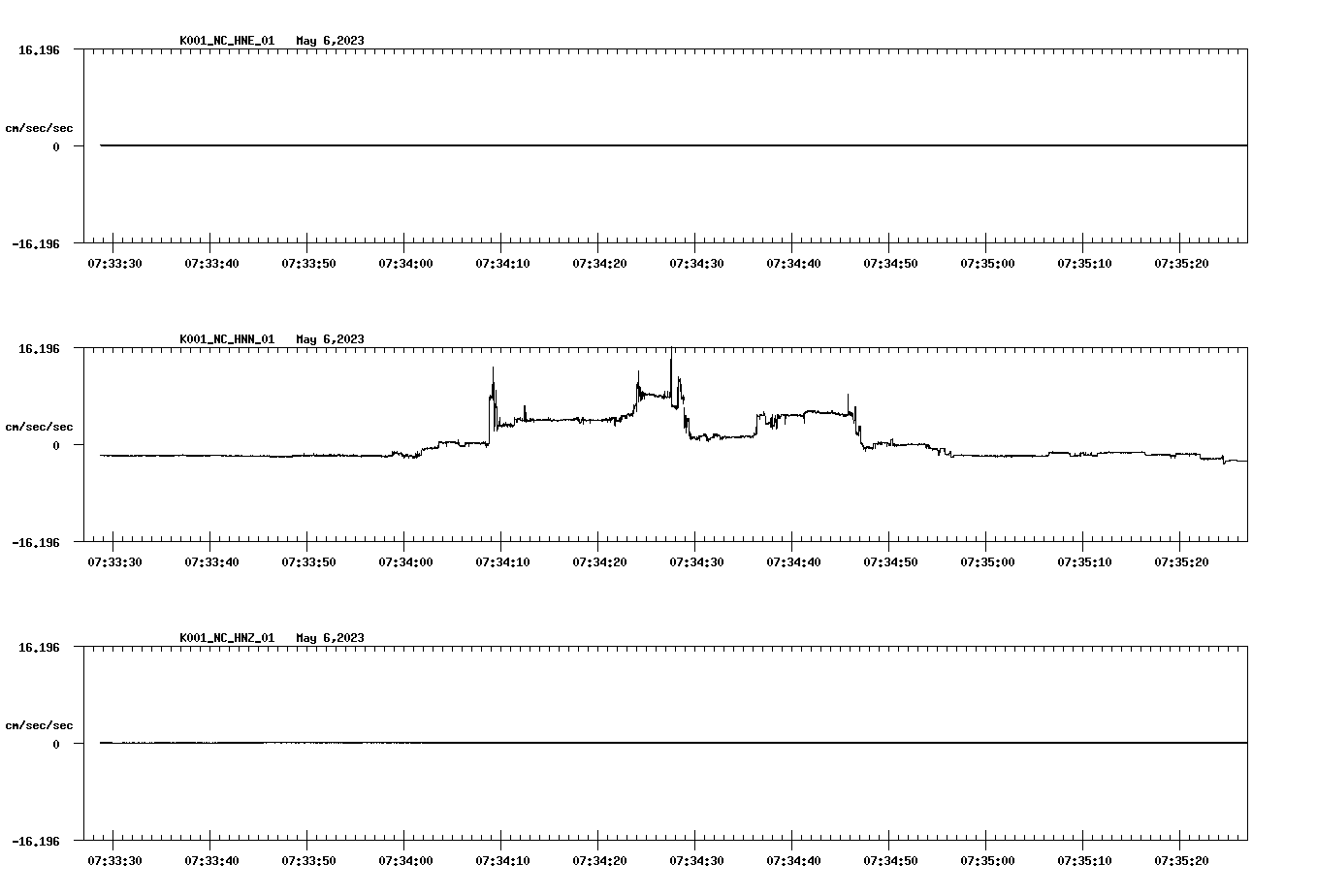 K001_NC_HNE_01 May 6,2023

16.196
cm/sec/sec
0
-16.196

07:33:30 07:33:40 07:33:50 07:34:00 07:34:10 07:34:20 07:34:30 07:34:40 07:34:50 07:35:00 07:35:10 07:35:20

K001_NC_HNN_01 May 6,2023

16.196
cm/sec/sec
0
-16.196

07:33:30 07:33:40 07:33:50 07:34:00 07:34:10 07:34:20 07:34:30 07:34:40 07:34:50 07:35:00 07:35:10 07:35:20

K001_NC_HNZ_01 May 6,2023

16.196
cm/sec/sec
0
-16.196

07:33:30 07:33:40 07:33:50 07:34:00 07:34:10 07:34:20 07:34:30 07:34:40 07:34:50 07:35:00 07:35:10 07:35:20